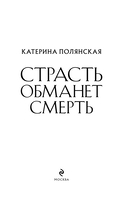 КАТЕРИНА ПОЛЯНСКАЯ

СТРАСТЬ
ОБМАНЕТ
СМЕРТЬ

МОСКВА